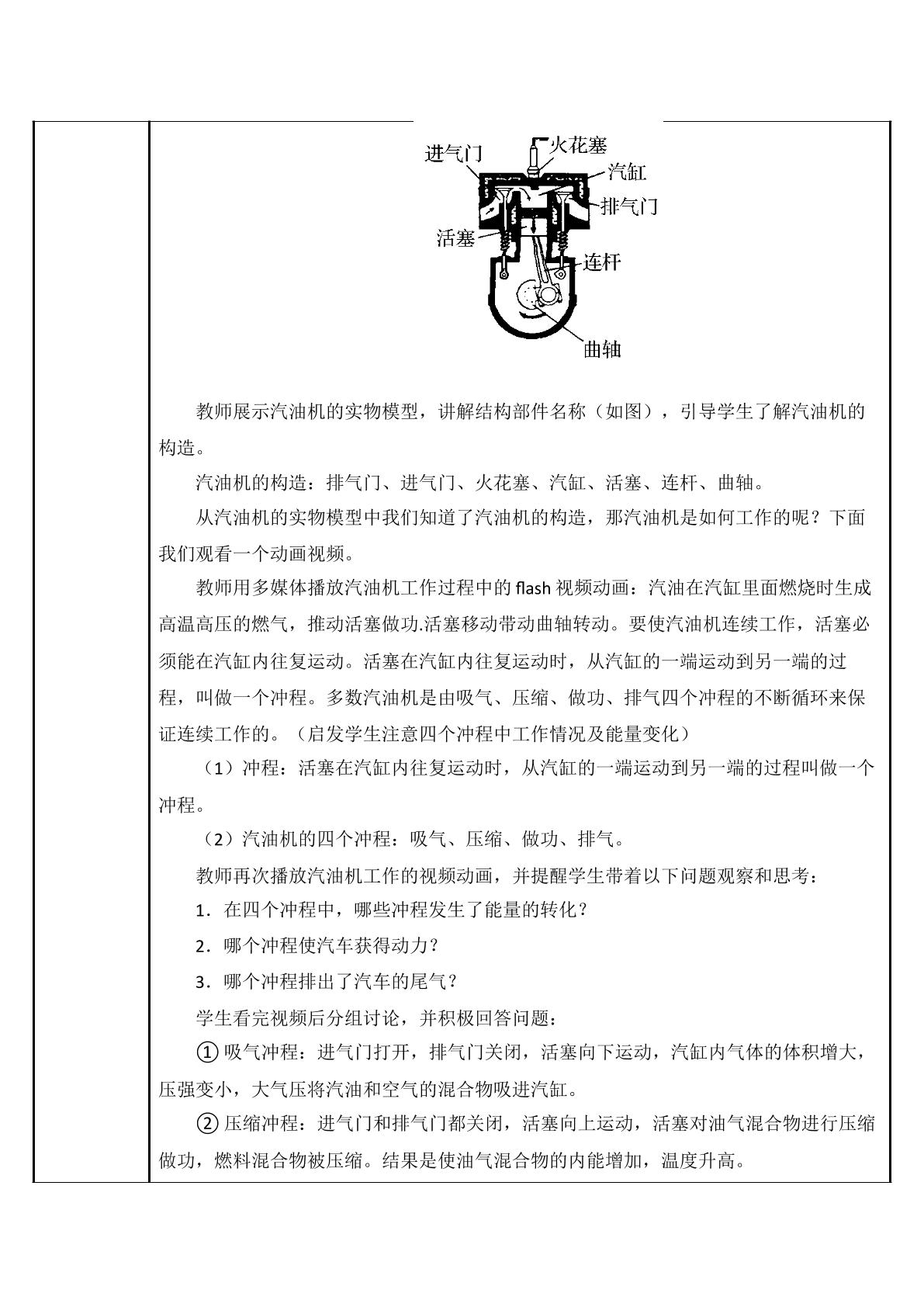 进气门
火花塞
汽缸
排气门
活塞
连杆
曲轴

教师展示汽油机的实物模型，讲解结构部件名称（如图），引导学生了解汽油机的构造。

汽油机的构造：排气门、进气门、火花塞、汽缸、活塞、连杆、曲轴。

从汽油机的实物模型中我们知道了汽油机的构造，那汽油机是如何工作的呢？下面我们观看一个动画视频。

教师用多媒体播放汽油机工作过程中的flash视频动画：汽油在汽缸里面燃烧时生成高温高压的燃气，推动活塞做功.活塞移动带动曲轴转动。要使汽油机连续工作，活塞必须能在汽缸内往复运动。活塞在汽缸内往复运动时，从汽缸的一端运动到另一端的过程，叫做一个冲程。多数汽油机是由吸气、压缩、做功、排气四个冲程的不断循环来保证连续工作的。（启发学生注意四个冲程中工作情况及能量变化）

（1）冲程：活塞在汽缸内往复运动时，从汽缸的一端运动到另一端的过程叫做一个冲程。

（2）汽油机的四个冲程：吸气、压缩、做功、排气。

教师再次播放汽油机工作的视频动画，并提醒学生带着以下问题观察和思考：

1．在四个冲程中，哪些冲程发生了能量的转化？

2．哪个冲程使汽车获得动力？

3．哪个冲程排出了汽车的尾气？

学生看完视频后分组讨论，并积极回答问题：

①吸气冲程：进气门打开，排气门关闭，活塞向下运动，汽缸内气体的体积增大，压强变小，大气压将汽油和空气的混合物吸进汽缸。

②压缩冲程：进气门和排气门都关闭，活塞向上运动，活塞对油气混合物进行压缩做功，燃料混合物被压缩。结果是使油气混合物的内能增加，温度升高。